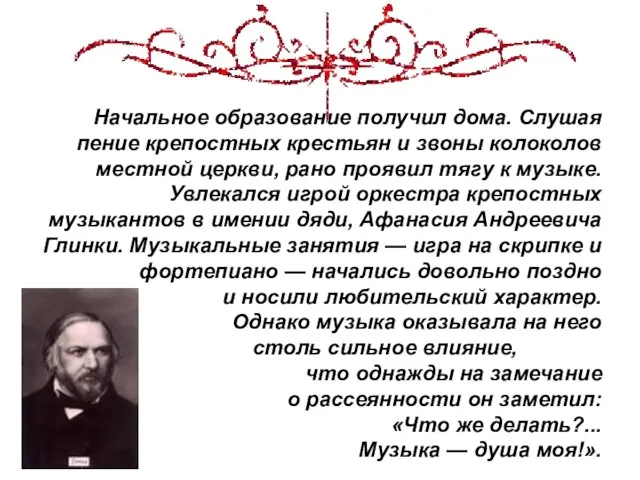 Начальное образование получил дома. Слушая пение крепостных крестьян и звоны колоколов местной церкви, рано проявил тягу к музыке. Увлекался игрой оркестра крепостных музыкантов в имении дяди, Афанасия Андреевича Глинки. Музыкальные занятия — игра на скрипке и фортепиано — начались довольно поздно и носили любительский характер. Однако музыка оказывала на него столь сильное влияние, что однажды на замечание о рассеянности он заметил: «Что же делать?... Музыка — душа моя!».